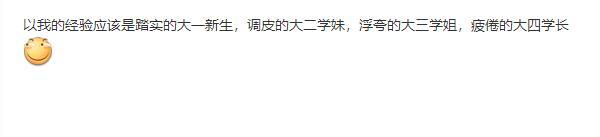 以我的经验应该是踏实的大一新生，调皮的大二学妹，浮夸的大三学姐，疲倦的大四学长